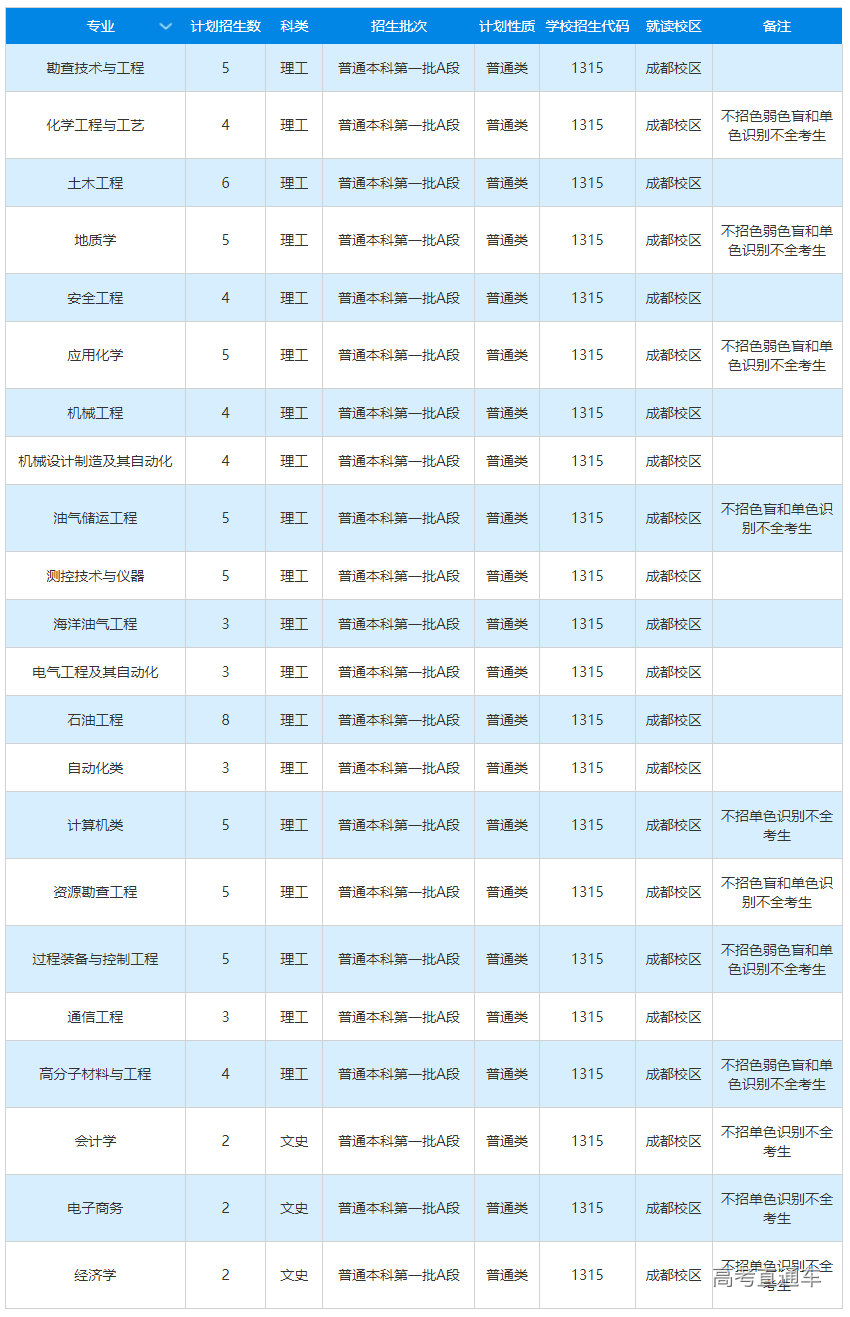 | 专业 | 计划招生数 | 科类 | 招生批次 | 计划性质 | 学校招生代码 | 就读校区 | 备注 |
|---|---|---|---|---|---|---|---|
| 勘查技术与工程 | 5 | 理工 | 普通本科第一批A段 | 普通类 | 1315 | 成都校区 | |
| 化学工程与工艺 | 4 | 理工 | 普通本科第一批A段 | 普通类 | 1315 | 成都校区 | 不招色弱色盲和单色识别不全考生 |
| 土木工程 | 6 | 理工 | 普通本科第一批A段 | 普通类 | 1315 | 成都校区 | |
| 地质学 | 5 | 理工 | 普通本科第一批A段 | 普通类 | 1315 | 成都校区 | 不招色弱色盲和单色识别不全考生 |
| 安全工程 | 4 | 理工 | 普通本科第一批A段 | 普通类 | 1315 | 成都校区 | |
| 应用化学 | 5 | 理工 | 普通本科第一批A段 | 普通类 | 1315 | 成都校区 | 不招色弱色盲和单色识别不全考生 |
| 机械工程 | 4 | 理工 | 普通本科第一批A段 | 普通类 | 1315 | 成都校区 | |
| 机械设计制造及其自动化 | 4 | 理工 | 普通本科第一批A段 | 普通类 | 1315 | 成都校区 | |
| 油气储运工程 | 5 | 理工 | 普通本科第一批A段 | 普通类 | 1315 | 成都校区 | 不招色盲和单色识别不全考生 |
| 测控技术与仪器 | 5 | 理工 | 普通本科第一批A段 | 普通类 | 1315 | 成都校区 | |
| 海洋油气工程 | 3 | 理工 | 普通本科第一批A段 | 普通类 | 1315 | 成都校区 | |
| 电气工程及其自动化 | 3 | 理工 | 普通本科第一批A段 | 普通类 | 1315 | 成都校区 | |
| 石油工程 | 8 | 理工 | 普通本科第一批A段 | 普通类 | 1315 | 成都校区 | |
| 自动化类 | 3 | 理工 | 普通本科第一批A段 | 普通类 | 1315 | 成都校区 | |
| 计算机类 | 5 | 理工 | 普通本科第一批A段 | 普通类 | 1315 | 成都校区 | 不招单色识别不全考生 |
| 资源勘查工程 | 5 | 理工 | 普通本科第一批A段 | 普通类 | 1315 | 成都校区 | 不招色盲和单色识别不全考生 |
| 过程装备与控制工程 | 5 | 理工 | 普通本科第一批A段 | 普通类 | 1315 | 成都校区 | 不招色弱色盲和单色识别不全考生 |
| 通信工程 | 3 | 理工 | 普通本科第一批A段 | 普通类 | 1315 | 成都校区 | |
| 高分子材料与工程 | 4 | 理工 | 普通本科第一批A段 | 普通类 | 1315 | 成都校区 | 不招色弱色盲和单色识别不全考生 |
| 会计学 | 2 | 文史 | 普通本科第一批A段 | 普通类 | 1315 | 成都校区 | 不招单色识别不全考生 |
| 电子商务 | 2 | 文史 | 普通本科第一批A段 | 普通类 | 1315 | 成都校区 | 不招单色识别不全考生 |
| 经济学 | 2 | 文史 | 普通本科第一批A段 | 普通类 | 1315 | 成都校区 | 不招单色识别不全考生 |

高考直通车